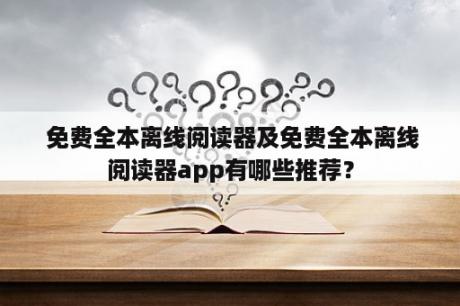 免费全本离线阅读器及免费全本离线阅读器app有哪些推荐？